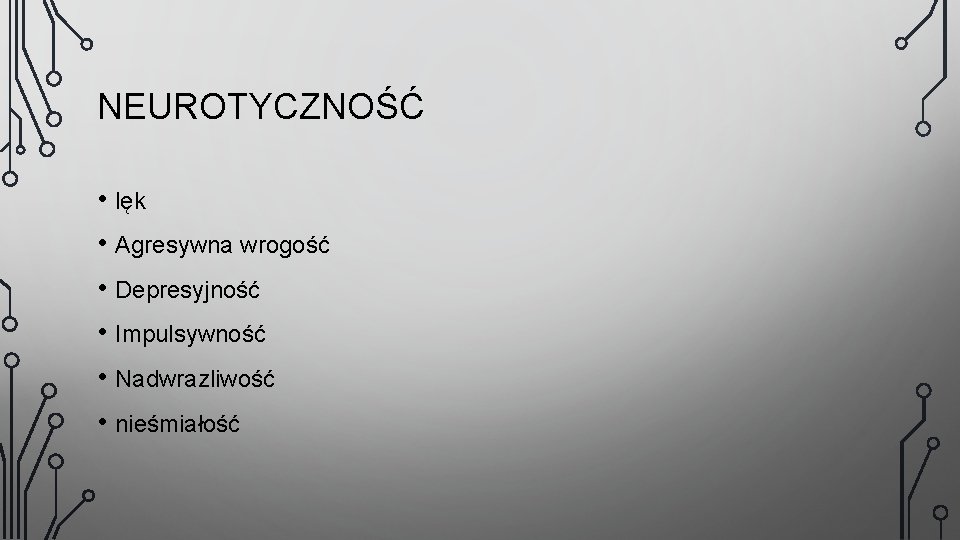 NEUROTYCZNOŚĆ

• lęk
• Agresywna wrogość
• Depresyjność
• Impulsywność
• Nadwrazliwość
• nieśmiałość